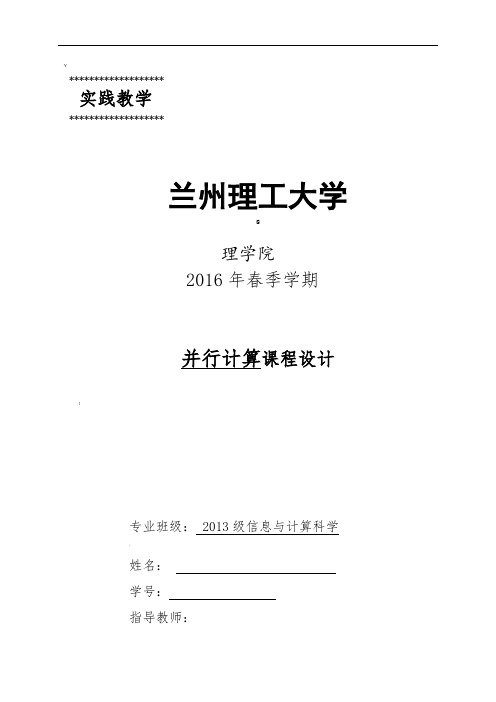 *******************
实践教学
*******************

兰州理工大学

理学院
2016 年春季学期

并行计算课程设计

专业班级： 2013 级信息与计算科学

姓名：

学号：

指导教师：